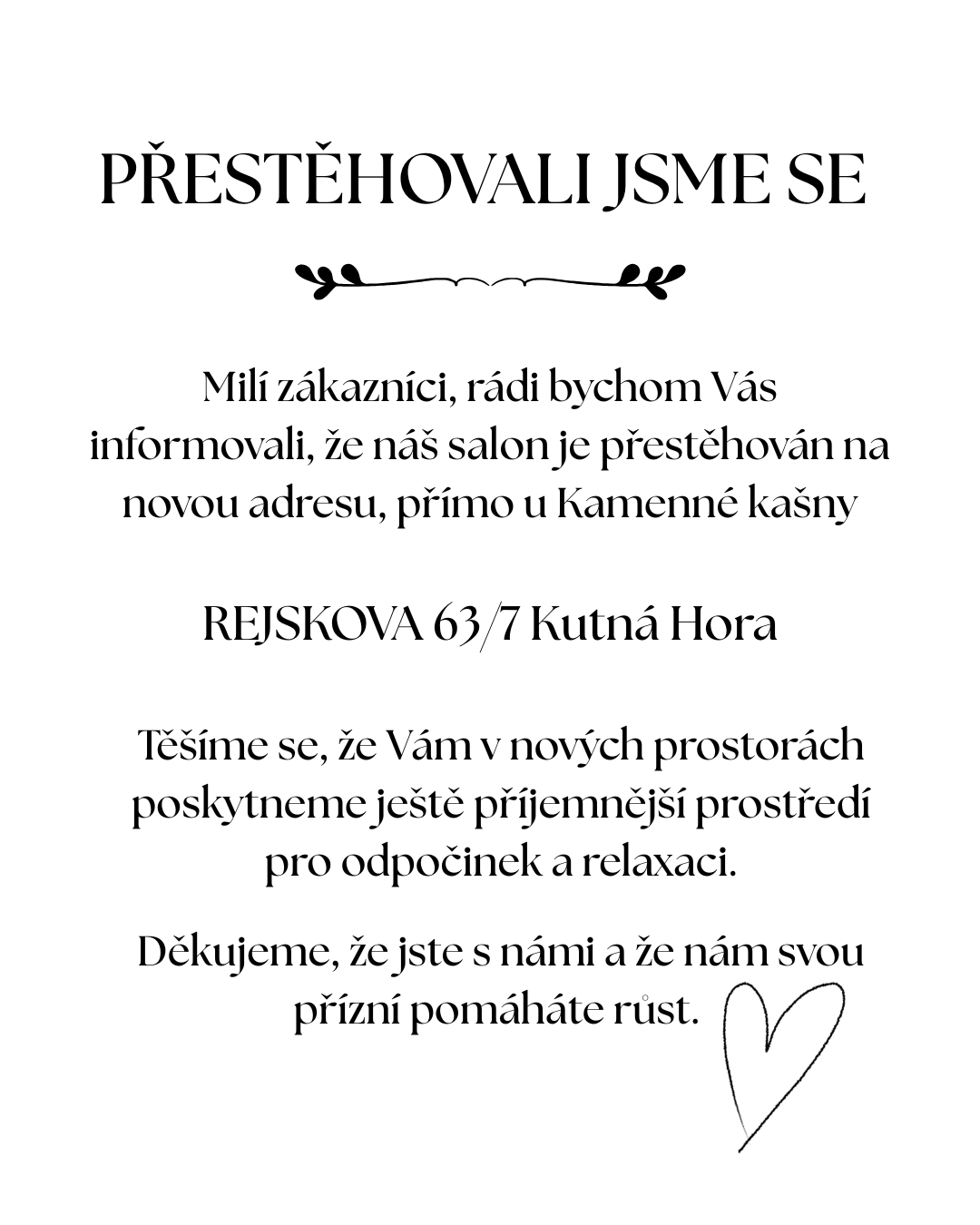 PŘESTĚHOVALI JSME SE

Milí zákazníci, rádi bychom Vás informovali, že náš salon je přestěhován na novou adresu, přímo u Kamenné kašny

REJSKOVA 63/7 Kutná Hora

Těšíme se, že Vám v nových prostorách poskytneme ještě příjemnější prostředí pro odpočinek a relaxaci.

Děkujeme, že jste s námi a že nám svou přízní pomáháte růst.